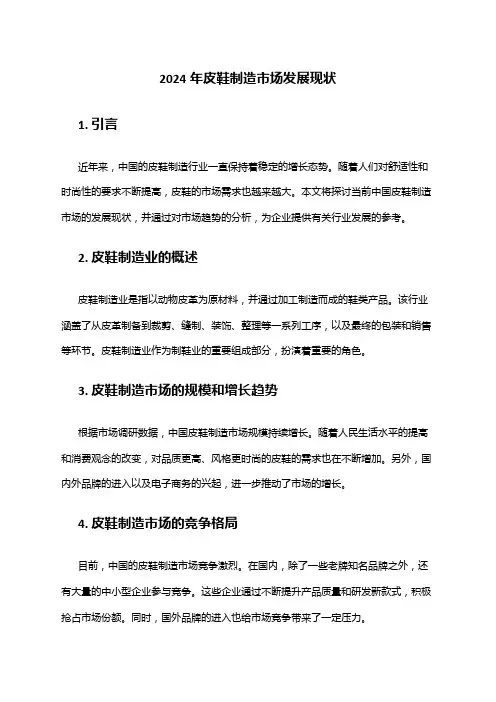 2024 年皮鞋制造市场发展现状

1. 引言

近年来，中国的皮鞋制造行业一直保持着稳定的增长态势。随着人们对舒适性和时尚性的要求不断提高，皮鞋的市场需求也越来越大。本文将探讨当前中国皮鞋制造市场的发展现状，并通过对市场趋势的分析，为企业提供有关行业发展的参考。

2. 皮鞋制造业的概述

皮鞋制造业是指以动物皮革为原材料，并通过加工制造而成的鞋类产品。该行业涵盖了从皮革制备到裁剪、缝制、装饰、整理等一系列工序，以及最终的包装和销售等环节。皮鞋制造业作为制鞋业的重要组成部分，扮演着重要的角色。

3. 皮鞋制造市场的规模和增长趋势

根据市场调研数据，中国皮鞋制造市场规模持续增长。随着人民生活水平的提高和消费观念的改变，对品质更高、风格更时尚的皮鞋的需求也在不断增加。另外，国内外品牌的进入以及电子商务的兴起，进一步推动了市场的增长。

4. 皮鞋制造市场的竞争格局

目前，中国的皮鞋制造市场竞争激烈。在国内，除了一些老牌知名品牌之外，还有大量的中小型企业参与竞争。这些企业通过不断提升产品质量和研发新款式，积极抢占市场份额。同时，国外品牌的进入也给市场竞争带来了一定压力。